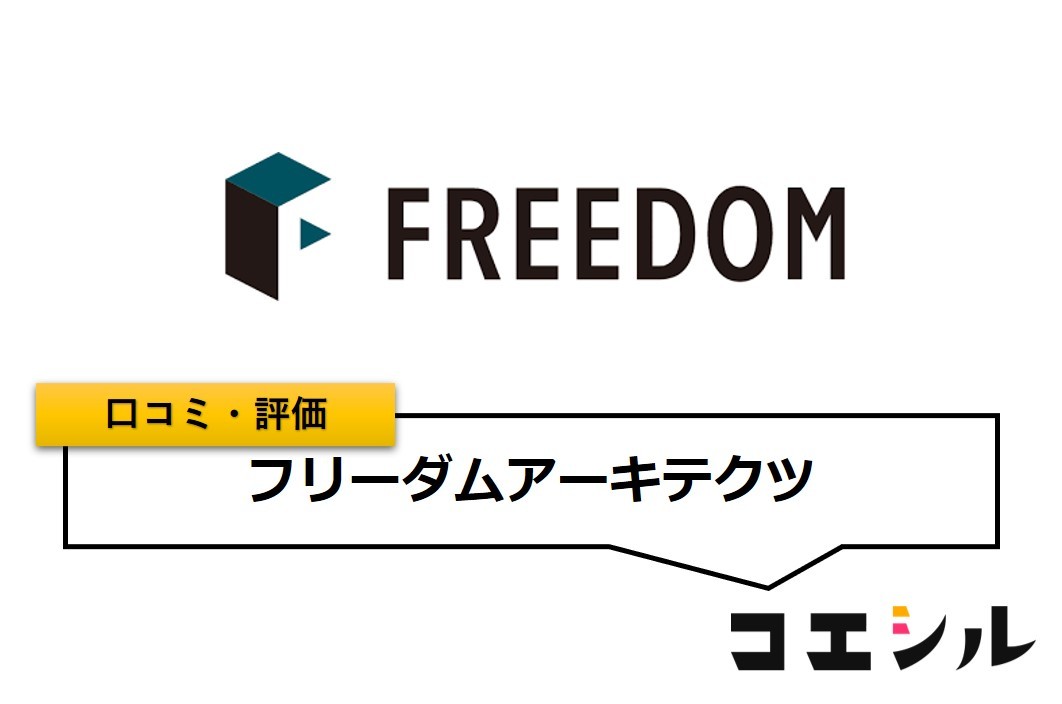 FREEDOM

口コミ・評価

フリーダムアーキテクツ

コエシル